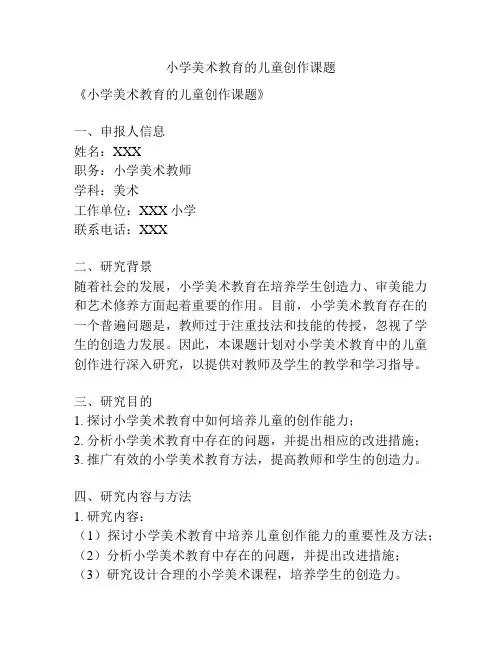 小学美术教育的儿童创作课题

《小学美术教育的儿童创作课题》

一、申报人信息
姓名：XXX
职务：小学美术教师
学科：美术
工作单位：XXX 小学
联系电话：XXX

二、研究背景
随着社会的发展，小学美术教育在培养学生创造力、审美能力和艺术修养方面起着重要的作用。目前，小学美术教育存在的一个普遍问题是，教师过于注重技法和技能的传授，忽视了学生的创造力发展。因此，本课题计划对小学美术教育中的儿童创作进行深入研究，以提供对教师及学生的教学和学习指导。

三、研究目的
1. 探讨小学美术教育中如何培养儿童的创作能力；
2. 分析小学美术教育中存在的问题，并提出相应的改进措施；
3. 推广有效的小学美术教育方法，提高教师和学生的创造力。

四、研究内容与方法
1. 研究内容：
（1）探讨小学美术教育中培养儿童创作能力的重要性及方法；
（2）分析小学美术教育中存在的问题，并提出改进措施；
（3）研究设计合理的小学美术课程，培养学生的创造力。